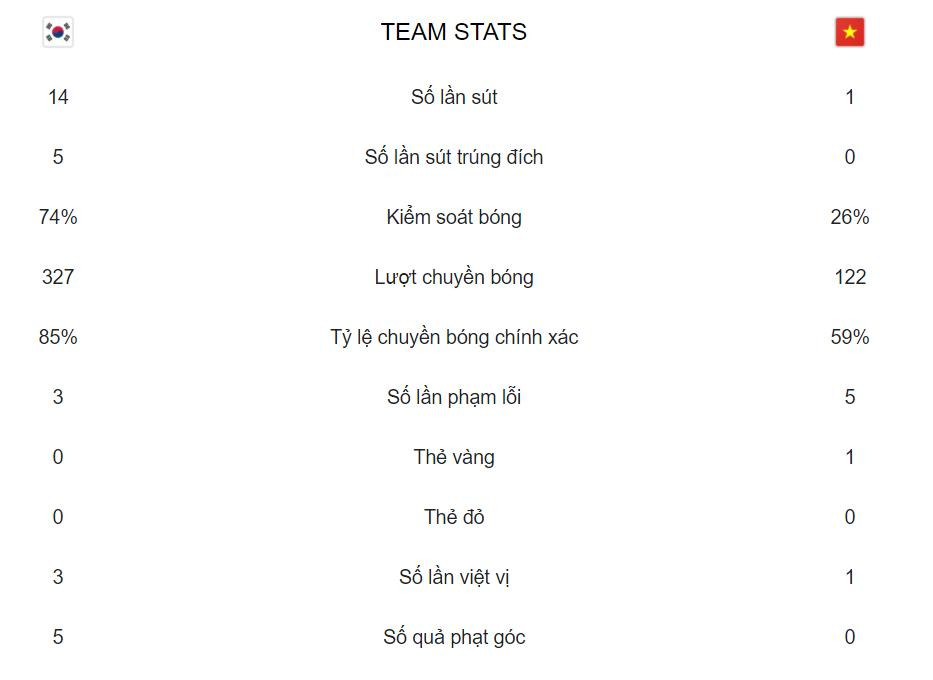 | | TEAM STATS | |
|---|---|---|
| 14 | Số lần sút | 1 |
| 5 | Số lần sút trúng đích | 0 |
| 74% | Kiểm soát bóng | 26% |
| 327 | Lượt chuyền bóng | 122 |
| 85% | Tỷ lệ chuyền bóng chính xác | 59% |
| 3 | Số lần phạm lỗi | 5 |
| 0 | Thẻ vàng | 1 |
| 0 | Thẻ đỏ | 0 |
| 3 | Số lần việt vị | 1 |
| 5 | Số quả phạt góc | 0 |